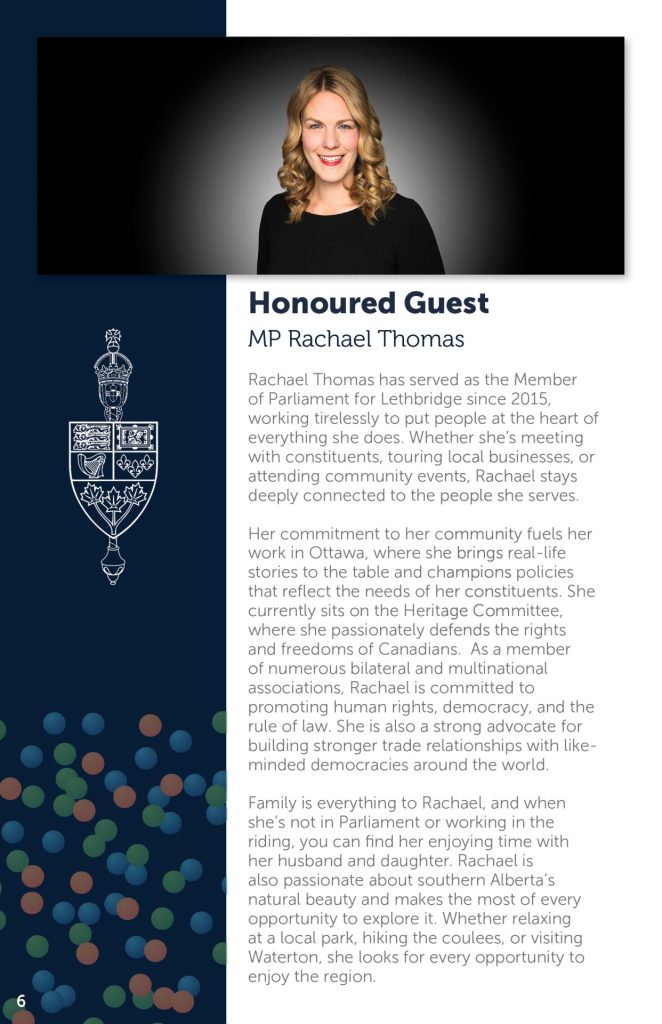 Honoured Guest

MP Rachael Thomas

Rachael Thomas has served as the Member of Parliament for Lethbridge since 2015, working tirelessly to put people at the heart of everything she does. Whether she's meeting with constituents, touring local businesses, or attending community events, Rachael stays deeply connected to the people she serves.

Her commitment to her community fuels her work in Ottawa, where she brings real-life stories to the table and champions policies that reflect the needs of her constituents. She currently sits on the Heritage Committee, where she passionately defends the rights and freedoms of Canadians. As a member of numerous bilateral and multinational associations, Rachael is committed to promoting human rights, democracy, and the rule of law. She is also a strong advocate for building stronger trade relationships with like-minded democracies around the world.

Family is everything to Rachael, and when she's not in Parliament or working in the riding, you can find her enjoying time with her husband and daughter. Rachael is also passionate about southern Alberta's natural beauty and makes the most of every opportunity to explore it. Whether relaxing at a local park, hiking the coulees, or visiting Waterton, she looks for every opportunity to enjoy the region.

6